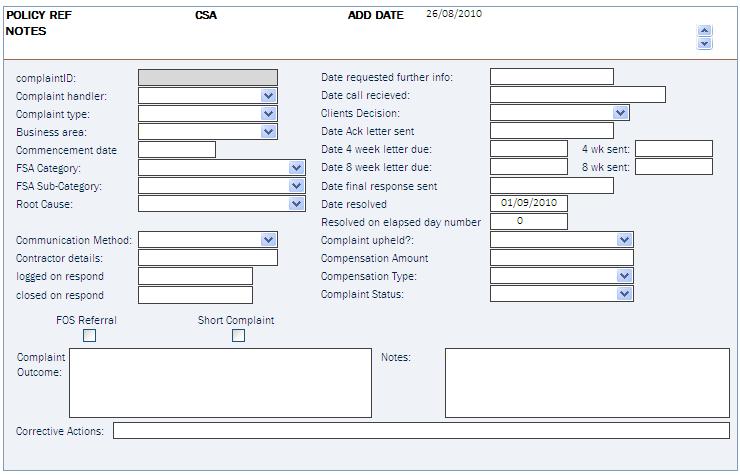 POLICY REF CSA ADD DATE 26/08/2010
NOTES

complaintID:
Complaint handler:
Complaint type:
Business area:
Commencement date
FSA Category:
FSA Sub-Category:
Root Cause:

Communication Method:
Contractor details:
logged on respond
closed on respond

Date requested further info:
Date call recieved:
Clients Decision:
Date Ack letter sent
Date 4 week letter due: 4 wk sent:
Date 8 week letter due: 8 wk sent:
Date final response sent
Date resolved 01/09/2010
Resolved on elapsed day number 0
Complaint upheld?:
Compensation Amount
Compensation Type:
Complaint Status:

FOS Referral
Short Complaint

Complaint Outcome:
Notes:

Corrective Actions: